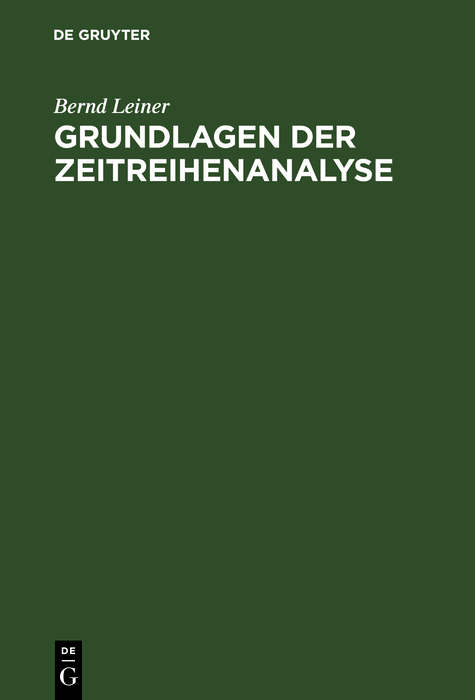 DE GRUYTER

Bernd Leiner

GRUNDLAGEN DER ZEITREIHENANALYSE

DE
G